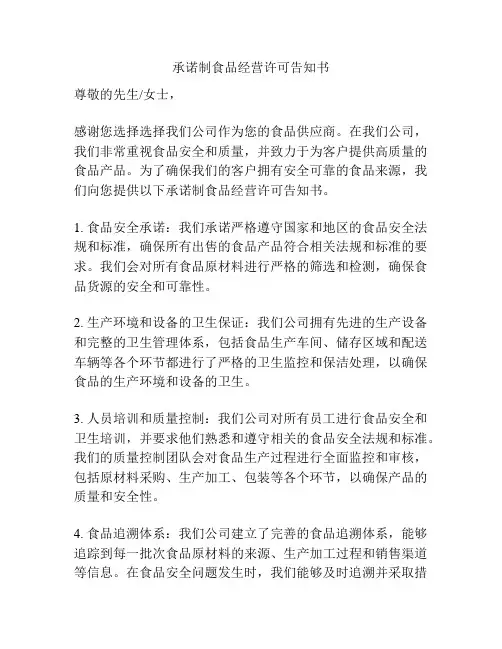 承诺制食品经营许可告知书

尊敬的先生/女士，

感谢您选择选择我们公司作为您的食品供应商。在我们公司，我们非常重视食品安全和质量，并致力于为客户提供高质量的食品产品。为了确保我们的客户拥有安全可靠的食品来源，我们向您提供以下承诺制食品经营许可告知书。

1. 食品安全承诺：我们承诺严格遵守国家和地区的食品安全法规和标准，确保所有出售的食品产品符合相关法规和标准的要求。我们会对所有食品原材料进行严格的筛选和检测，确保食品货源的安全和可靠性。

2. 生产环境和设备的卫生保证：我们公司拥有先进的生产设备和完整的卫生管理体系，包括食品生产车间、储存区域和配送车辆等各个环节都进行了严格的卫生监控和保洁处理，以确保食品的生产环境和设备的卫生。

3. 人员培训和质量控制：我们公司对所有员工进行食品安全和卫生培训，并要求他们熟悉和遵守相关的食品安全法规和标准。我们的质量控制团队会对食品生产过程进行全面监控和审核，包括原材料采购、生产加工、包装等各个环节，以确保产品的质量和安全性。

4. 食品追溯体系：我们公司建立了完善的食品追溯体系，能够追踪到每一批次食品原材料的来源、生产加工过程和销售渠道等信息。在食品安全问题发生时，我们能够及时追溯并采取措